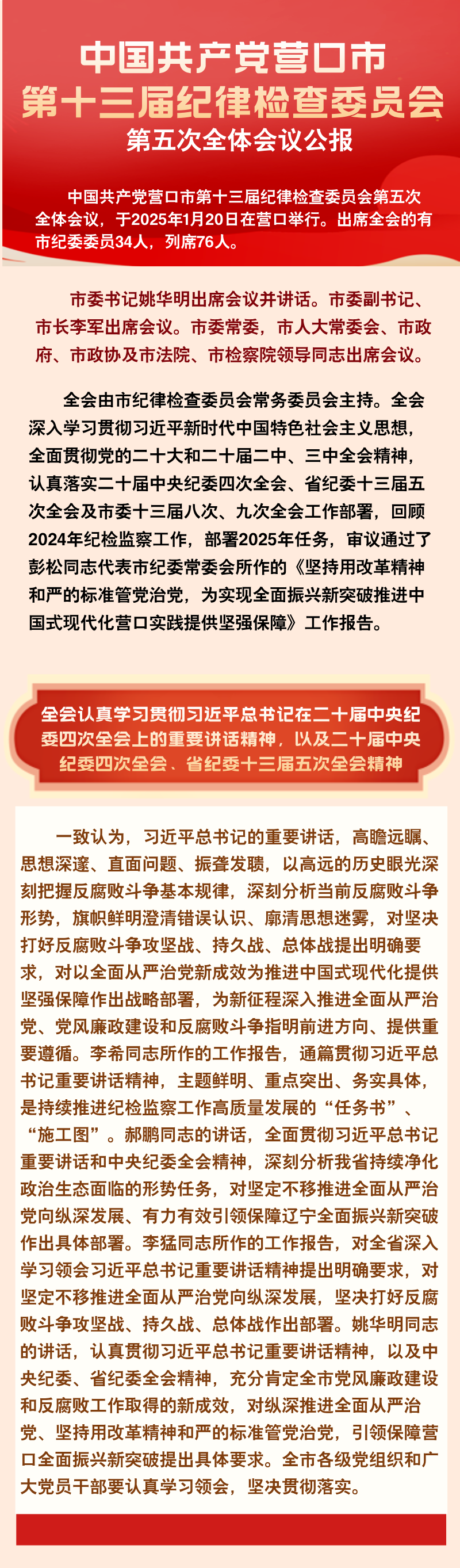 中国共产党营口市
第十三届纪律检查委员会
第五次全体会议公报

中国共产党营口市第十三届纪律检查委员会第五次全体会议，于2025年1月20日在营口举行。出席全会的有市纪委委员34人，列席76人。

市委书记姚华明出席会议并讲话。市委副书记、市长李军出席会议。市委常委，市人大常委会、市政府、市政协及市法院、市检察院领导同志出席会议。

全会由市纪律检查委员会常务委员会主持。全会深入学习贯彻习近平新时代中国特色社会主义思想，全面贯彻党的二十大和二十届二中、三中全会精神，认真落实二十届中央纪委四次全会、省纪委十三届五次全会及市委十三届八次、九次全会工作部署，回顾2024年纪检监察工作，部署2025年任务，审议通过了彭松同志代表市纪委常委会所作的《坚持用改革精神和严的标准管党治党，为实现全面振兴新突破推进中国式现代化营口实践提供坚强保障》工作报告。

全会认真学习贯彻习近平总书记在二十届中央纪委四次全会上的重要讲话精神，以及二十届中央纪委四次全会、省纪委十三届五次全会精神

一致认为，习近平总书记的重要讲话，高瞻远瞩、思想深邃、直面问题、振聋发聩，以高远的历史眼光深刻把握反腐败斗争基本规律，深刻分析当前反腐败斗争形势，旗帜鲜明澄清错误认识、廓清思想迷雾，对坚决打好反腐败斗争攻坚战、持久战、总体战提出明确要求，对以全面从严治党新成效为推进中国式现代化提供坚强保障作出战略部署，为新征程深入推进全面从严治党、党风廉政建设和反腐败斗争指明前进方向、提供重要遵循。李希同志所作的工作报告，通篇贯彻习近平总书记重要讲话精神，主题鲜明、重点突出、务实具体，是持续推进纪检监察工作高质量发展的“任务书”、“施工图”。郝鹏同志的讲话，全面贯彻习近平总书记重要讲话和中央纪委全会精神，深刻分析我省持续净化政治生态面临的形势任务，对坚定不移推进全面从严治党向纵深发展、有力有效引领保障辽宁全面振兴新突破作出具体部署。李猛同志所作的工作报告，对全省深入学习领会习近平总书记重要讲话精神提出明确要求，对坚定不移推进全面从严治党向纵深发展，坚决打好反腐败斗争攻坚战、持久战、总体战作出部署。姚华明同志的讲话，认真贯彻习近平总书记重要讲话精神，以及中央纪委、省纪委全会精神，充分肯定全市党风廉政建设和反腐败工作取得的新成效，对纵深推进全面从严治党、坚持用改革精神和严的标准管党治党，引领保障营口全面振兴新突破提出具体要求。全市各级党组织和广大党员干部要认真学习领会，坚决贯彻落实。